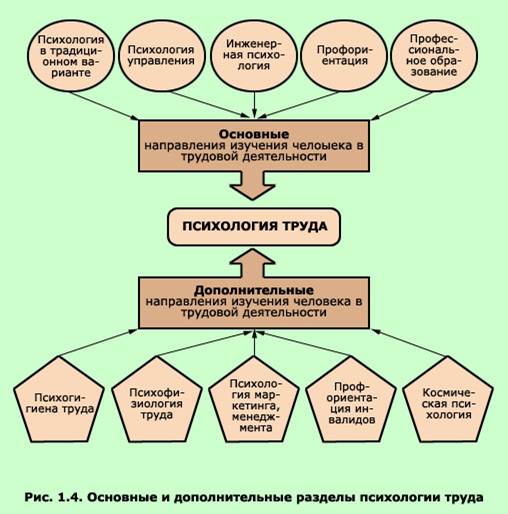 Психология в традиционном варианте

Психология управления

Инженерная психология

Профориентация

Профессиональное образование

**Основные**
направления изучения челоыека в трудовой деятельности

ПСИХОЛОГИЯ ТРУДА

**Дополнительные**
направления изучения человека в трудовой деятельности

Психогигиена труда

Психофизиология труда

Психология маркетинга, менеджмента

Профориентация инвалидов

Космическая психология

Рис. 1.4. Основные и дополнительные разделы психологии труда